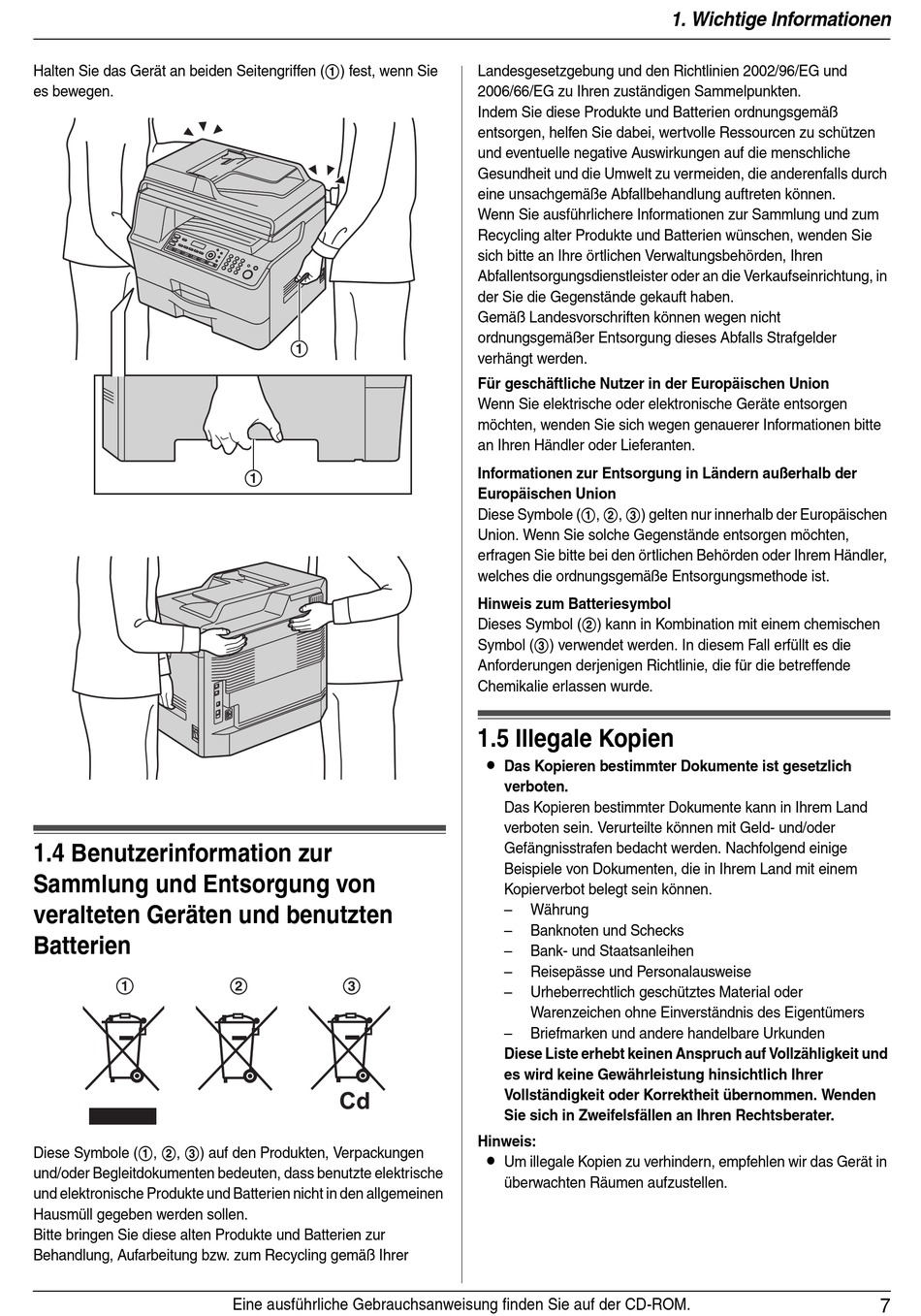 1. Wichtige Informationen

Halten Sie das Gerät an beiden Seitengriffen (①) fest, wenn Sie es bewegen.

①

①

1.4 Benutzerinformation zur Sammlung und Entsorgung von veralteten Geräten und benutzten Batterien

①　②　③

Cd

Diese Symbole (①, ②, ③) auf den Produkten, Verpackungen und/oder Begleitdokumenten bedeuten, dass benutzte elektrische und elektronische Produkte und Batterien nicht in den allgemeinen Hausmüll gegeben werden sollen.
Bitte bringen Sie diese alten Produkte und Batterien zur Behandlung, Aufarbeitung bzw. zum Recycling gemäß Ihrer Landesgesetzgebung und den Richtlinien 2002/96/EG und 2006/66/EG zu Ihren zuständigen Sammelpunkten.
Indem Sie diese Produkte und Batterien ordnungsgemäß entsorgen, helfen Sie dabei, wertvolle Ressourcen zu schützen und eventuelle negative Auswirkungen auf die menschliche Gesundheit und die Umwelt zu vermeiden, die anderenfalls durch eine unsachgemäße Abfallbehandlung auftreten können.
Wenn Sie ausführlichere Informationen zur Sammlung und zum Recycling alter Produkte und Batterien wünschen, wenden Sie sich bitte an Ihre örtlichen Verwaltungsbehörden, Ihren Abfallentsorgungsdienstleister oder an die Verkaufseinrichtung, in der Sie die Gegenstände gekauft haben.
Gemäß Landesvorschriften können wegen nicht ordnungsgemäßer Entsorgung dieses Abfalls Strafgelder verhängt werden.

Für geschäftliche Nutzer in der Europäischen Union
Wenn Sie elektrische oder elektronische Geräte entsorgen möchten, wenden Sie sich wegen genauerer Informationen bitte an Ihren Händler oder Lieferanten.

Informationen zur Entsorgung in Ländern außerhalb der Europäischen Union
Diese Symbole (①, ②, ③) gelten nur innerhalb der Europäischen Union. Wenn Sie solche Gegenstände entsorgen möchten, erfragen Sie bitte bei den örtlichen Behörden oder Ihrem Händler, welches die ordnungsgemäße Entsorgungsmethode ist.

Hinweis zum Batteriesymbol
Dieses Symbol (②) kann in Kombination mit einem chemischen Symbol (③) verwendet werden. In diesem Fall erfüllt es die Anforderungen derjenigen Richtlinie, die für die betreffende Chemikalie erlassen wurde.

1.5 Illegale Kopien
● Das Kopieren bestimmter Dokumente ist gesetzlich verboten.
Das Kopieren bestimmter Dokumente kann in Ihrem Land verboten sein. Verurteilte können mit Geld- und/oder Gefängnisstrafen bedacht werden. Nachfolgend einige Beispiele von Dokumenten, die in Ihrem Land mit einem Kopierverbot belegt sein können.
– Währung
– Banknoten und Schecks
– Bank- und Staatsanleihen
– Reisepässe und Personalausweise
– Urheberrechtlich geschütztes Material oder Warenzeichen ohne Einverständnis des Eigentümers
– Briefmarken und andere handelbare Urkunden
Diese Liste erhebt keinen Anspruch auf Vollzähligkeit und es wird keine Gewährleistung hinsichtlich Ihrer Vollständigkeit oder Korrektheit übernommen. Wenden Sie sich in Zweifelsfällen an Ihren Rechtsberater.

Hinweis:
● Um illegale Kopien zu verhindern, empfehlen wir das Gerät in überwachten Räumen aufzustellen.

Eine ausführliche Gebrauchsanweisung finden Sie auf der CD-ROM.　7